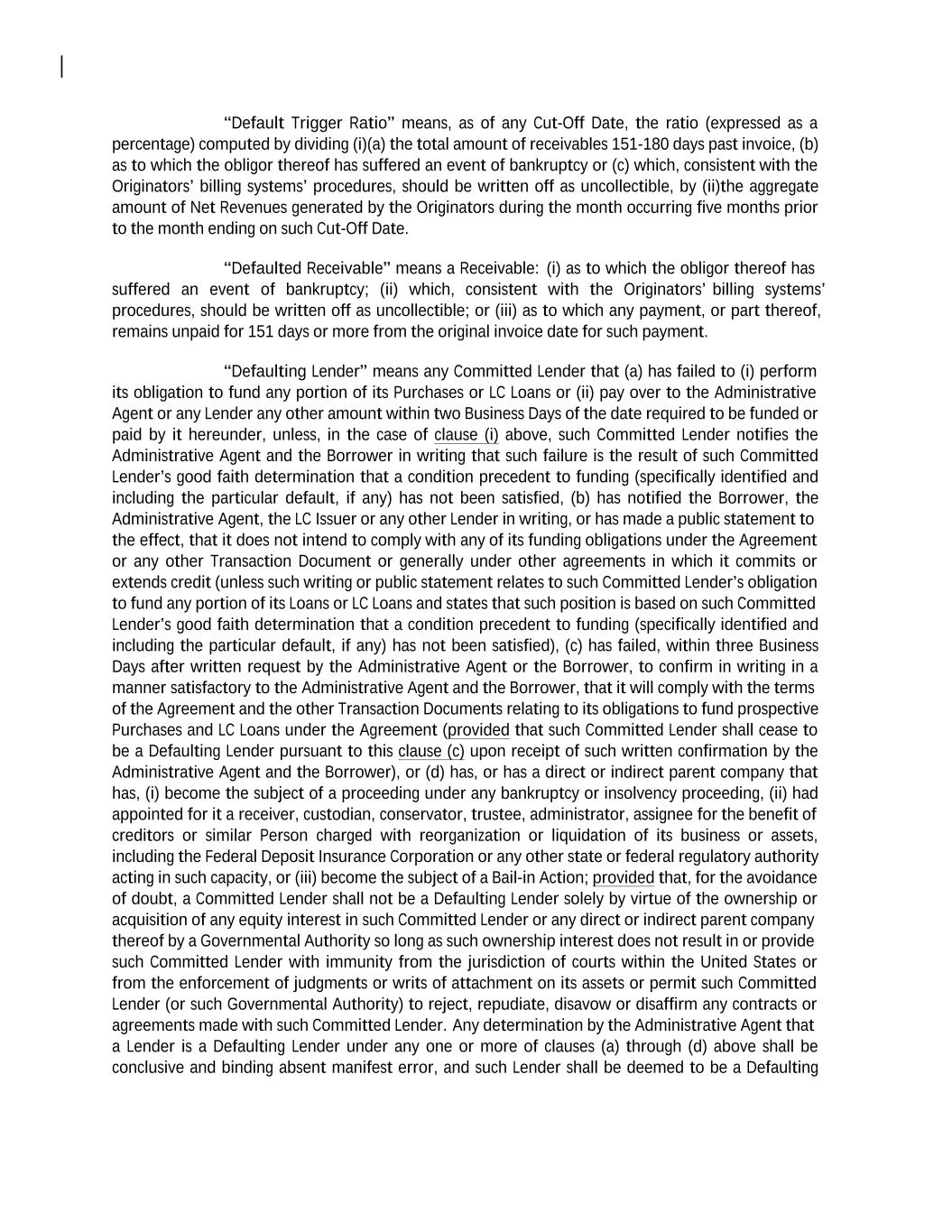 "Default Trigger Ratio" means, as of any Cut-Off Date, the ratio (expressed as a percentage) computed by dividing (i)(a) the total amount of receivables 151-180 days past invoice, (b) as to which the obligor thereof has suffered an event of bankruptcy or (c) which, consistent with the Originators' billing systems' procedures, should be written off as uncollectible, by (ii)the aggregate amount of Net Revenues generated by the Originators during the month occurring five months prior to the month ending on such Cut-Off Date.

"Defaulted Receivable" means a Receivable: (i) as to which the obligor thereof has suffered an event of bankruptcy; (ii) which, consistent with the Originators' billing systems' procedures, should be written off as uncollectible; or (iii) as to which any payment, or part thereof, remains unpaid for 151 days or more from the original invoice date for such payment.

"Defaulting Lender" means any Committed Lender that (a) has failed to (i) perform its obligation to fund any portion of its Purchases or LC Loans or (ii) pay over to the Administrative Agent or any Lender any other amount within two Business Days of the date required to be funded or paid by it hereunder, unless, in the case of clause (i) above, such Committed Lender notifies the Administrative Agent and the Borrower in writing that such failure is the result of such Committed Lender's good faith determination that a condition precedent to funding (specifically identified and including the particular default, if any) has not been satisfied, (b) has notified the Borrower, the Administrative Agent, the LC Issuer or any other Lender in writing, or has made a public statement to the effect, that it does not intend to comply with any of its funding obligations under the Agreement or any other Transaction Document or generally under other agreements in which it commits or extends credit (unless such writing or public statement relates to such Committed Lender's obligation to fund any portion of its Loans or LC Loans and states that such position is based on such Committed Lender's good faith determination that a condition precedent to funding (specifically identified and including the particular default, if any) has not been satisfied), (c) has failed, within three Business Days after written request by the Administrative Agent or the Borrower, to confirm in writing in a manner satisfactory to the Administrative Agent and the Borrower, that it will comply with the terms of the Agreement and the other Transaction Documents relating to its obligations to fund prospective Purchases and LC Loans under the Agreement (provided that such Committed Lender shall cease to be a Defaulting Lender pursuant to this clause (c) upon receipt of such written confirmation by the Administrative Agent and the Borrower), or (d) has, or has a direct or indirect parent company that has, (i) become the subject of a proceeding under any bankruptcy or insolvency proceeding, (ii) had appointed for it a receiver, custodian, conservator, trustee, administrator, assignee for the benefit of creditors or similar Person charged with reorganization or liquidation of its business or assets, including the Federal Deposit Insurance Corporation or any other state or federal regulatory authority acting in such capacity, or (iii) become the subject of a Bail-in Action; provided that, for the avoidance of doubt, a Committed Lender shall not be a Defaulting Lender solely by virtue of the ownership or acquisition of any equity interest in such Committed Lender or any direct or indirect parent company thereof by a Governmental Authority so long as such ownership interest does not result in or provide such Committed Lender with immunity from the jurisdiction of courts within the United States or from the enforcement of judgments or writs of attachment on its assets or permit such Committed Lender (or such Governmental Authority) to reject, repudiate, disavow or disaffirm any contracts or agreements made with such Committed Lender. Any determination by the Administrative Agent that a Lender is a Defaulting Lender under any one or more of clauses (a) through (d) above shall be conclusive and binding absent manifest error, and such Lender shall be deemed to be a Defaulting